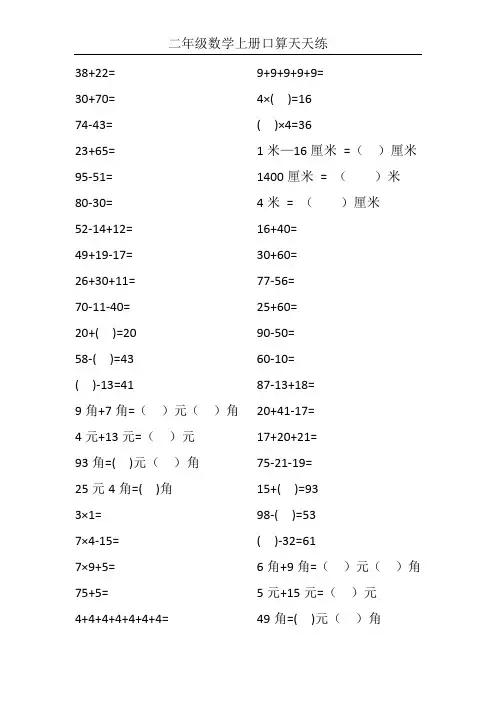 二年级数学上册口算天天练

38+22=
30+70=
74-43=
23+65=
95-51=
80-30=
52-14+12=
49+19-17=
26+30+11=
70-11-40=
20+( )=20
58-( )=43
( )-13=41
9 角+7 角=（ ）元（ ）角
4 元+13 元=（ ）元
93 角=( )元（ ）角
25 元 4 角=( )角
3×1=
7×4-15=
7×9+5=
75+5=
4+4+4+4+4+4+4=

9+9+9+9+9=
4×( )=16
( )×4=36
1 米—16 厘米 =（ ）厘米
1400 厘米 = （ ）米
4 米 = （ ）厘米
16+40=
30+60=
77-56=
25+60=
90-50=
60-10=
87-13+18=
20+41-17=
17+20+21=
75-21-19=
15+( )=93
98-( )=53
( )-32=61
6 角+9 角=（ ）元（ ）角
5 元+15 元=（ ）元
49 角=( )元（ ）角